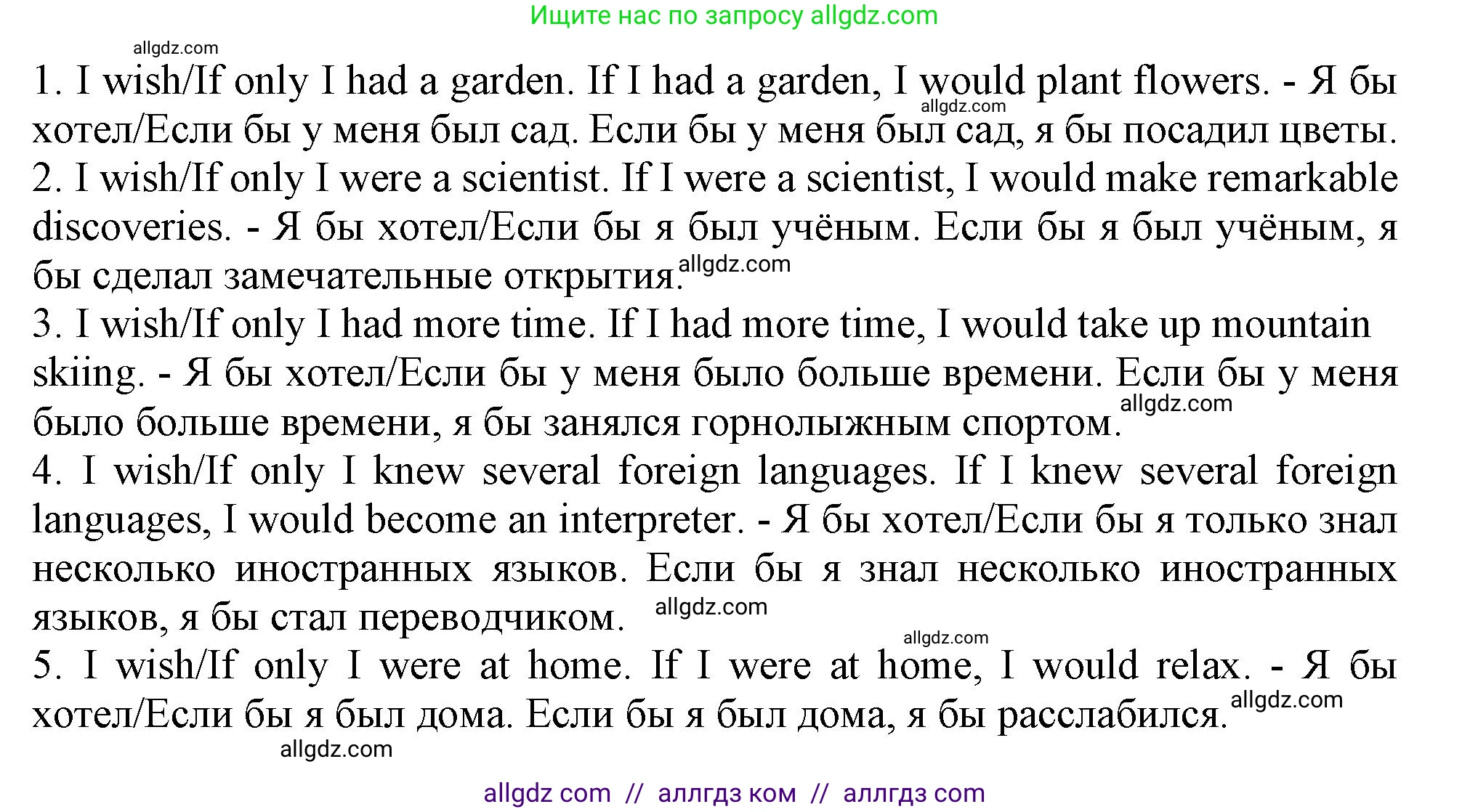 Ищите нас по запросу allgdz.com

allgdz.com

1. I wish/If only I had a garden. If I had a garden, I would plant flowers. - Я бы хотел/Если бы у меня был сад. Если бы у меня был сад, я бы посадил цветы.

allgdz.com

2. I wish/If only I were a scientist. If I were a scientist, I would make remarkable discoveries. - Я бы хотел/Если бы я был учёным. Если бы я был учёным, я бы сделал замечательные открытия.

allgdz.com

3. I wish/If only I had more time. If I had more time, I would take up mountain skiing. - Я бы хотел/Если бы у меня было больше времени. Если бы у меня было больше времени, я бы занялся горнолыжным спортом.

allgdz.com

4. I wish/If only I knew several foreign languages. If I knew several foreign languages, I would become an interpreter. - Я бы хотел/Если бы я только знал несколько иностранных языков. Если бы я знал несколько иностранных языков, я бы стал переводчиком.

allgdz.com

allgdz.com

5. I wish/If only I were at home. If I were at home, I would relax. - Я бы хотел/Если бы я был дома. Если бы я был дома, я бы расслабился.

allgdz.com

allgdz.com

allgdz com // аллгдз ком // аллгдз com